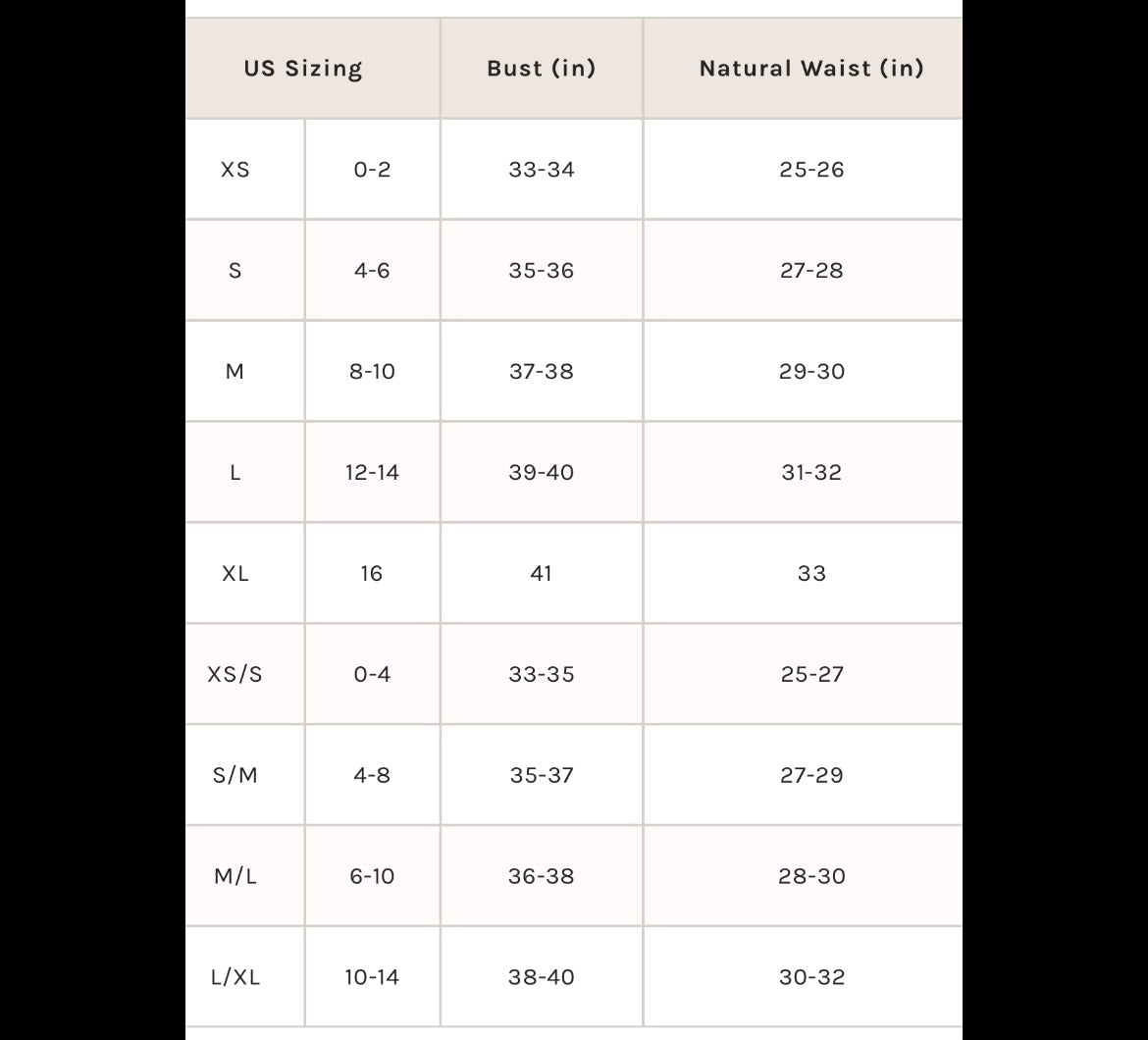 | US Sizing | | Bust (in) | Natural Waist (in) |
|---|---|---|---|
| XS | 0-2 | 33-34 | 25-26 |
| S | 4-6 | 35-36 | 27-28 |
| M | 8-10 | 37-38 | 29-30 |
| L | 12-14 | 39-40 | 31-32 |
| XL | 16 | 41 | 33 |
| XS/S | 0-4 | 33-35 | 25-27 |
| S/M | 4-8 | 35-37 | 27-29 |
| M/L | 6-10 | 36-38 | 28-30 |
| L/XL | 10-14 | 38-40 | 30-32 |